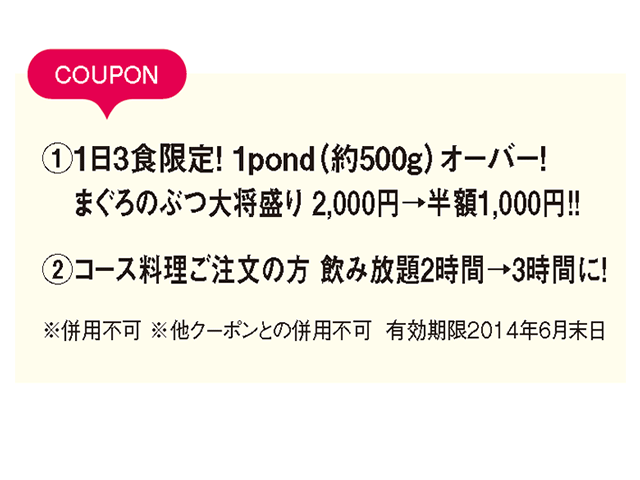 COUPON

①1日3食限定! 1pond（約500g）オーバー!
まぐろのぶつ大将盛り 2,000円→半額1,000円!!

②コース料理ご注文の方 飲み放題2時間→3時間に!

※併用不可 ※他クーポンとの併用不可 有効期限2014年6月末日